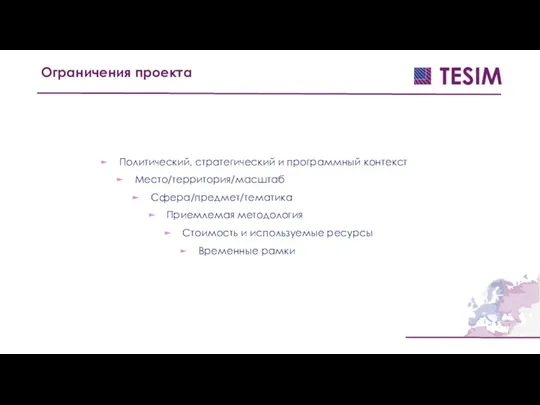 Ограничения проекта

TESIM

Политический, стратегический и программный контекст

Место/территория/масштаб

Сфера/предмет/тематика

Приемлемая методология

Стоимость и используемые ресурсы

Временные рамки